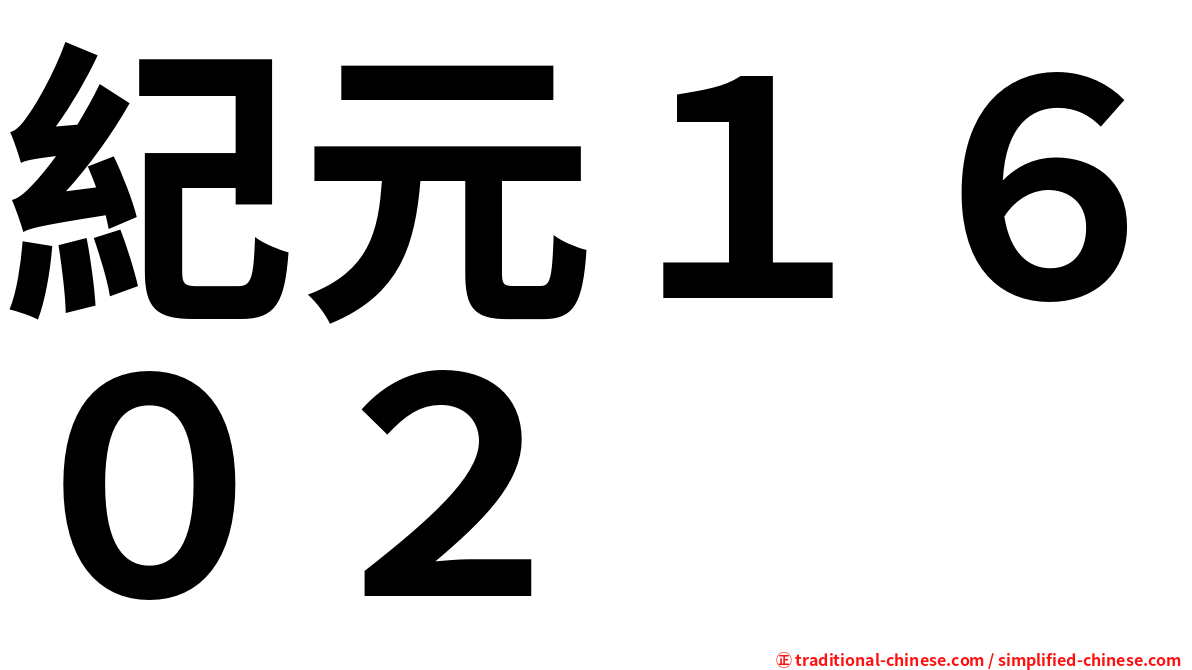 紀元１６０２

㊣ traditional-chinese.com / simplified-chinese.com